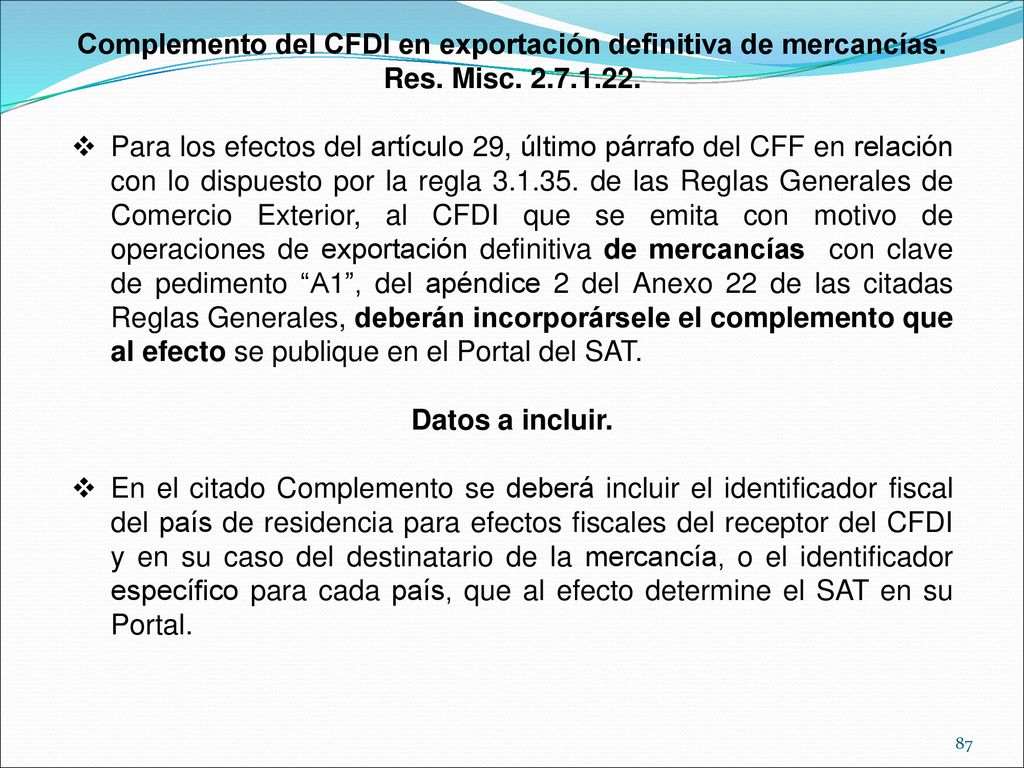 Complemento del CFDI en exportación definitiva de mercancías. Res. Misc. 2.7.1.22.

❖ Para los efectos del artículo 29, último párrafo del CFF en relación con lo dispuesto por la regla 3.1.35. de las Reglas Generales de Comercio Exterior, al CFDI que se emita con motivo de operaciones de exportación definitiva de mercancías con clave de pedimento “A1”, del apéndice 2 del Anexo 22 de las citadas Reglas Generales, deberán incorporársele el complemento que al efecto se publique en el Portal del SAT.

Datos a incluir.

❖ En el citado Complemento se deberá incluir el identificador fiscal del país de residencia para efectos fiscales del receptor del CFDI y en su caso del destinatario de la mercancía, o el identificador específico para cada país, que al efecto determine el SAT en su Portal.

87